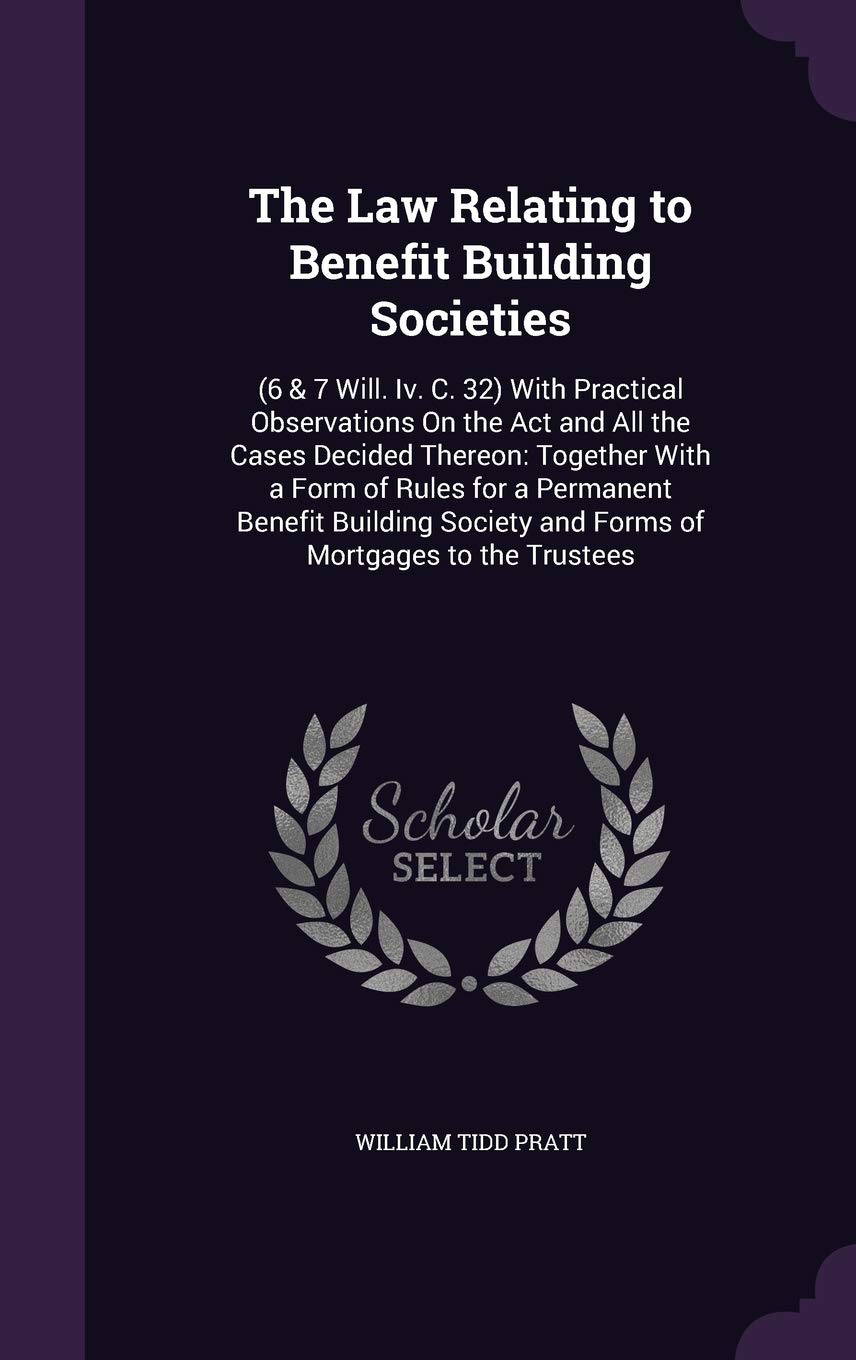 The Law Relating to Benefit Building Societies

(6 & 7 Will. Iv. C. 32) With Practical Observations On the Act and All the Cases Decided Thereon: Together With a Form of Rules for a Permanent Benefit Building Society and Forms of Mortgages to the Trustees

Scholar SELECT

WILLIAM TIDD PRATT